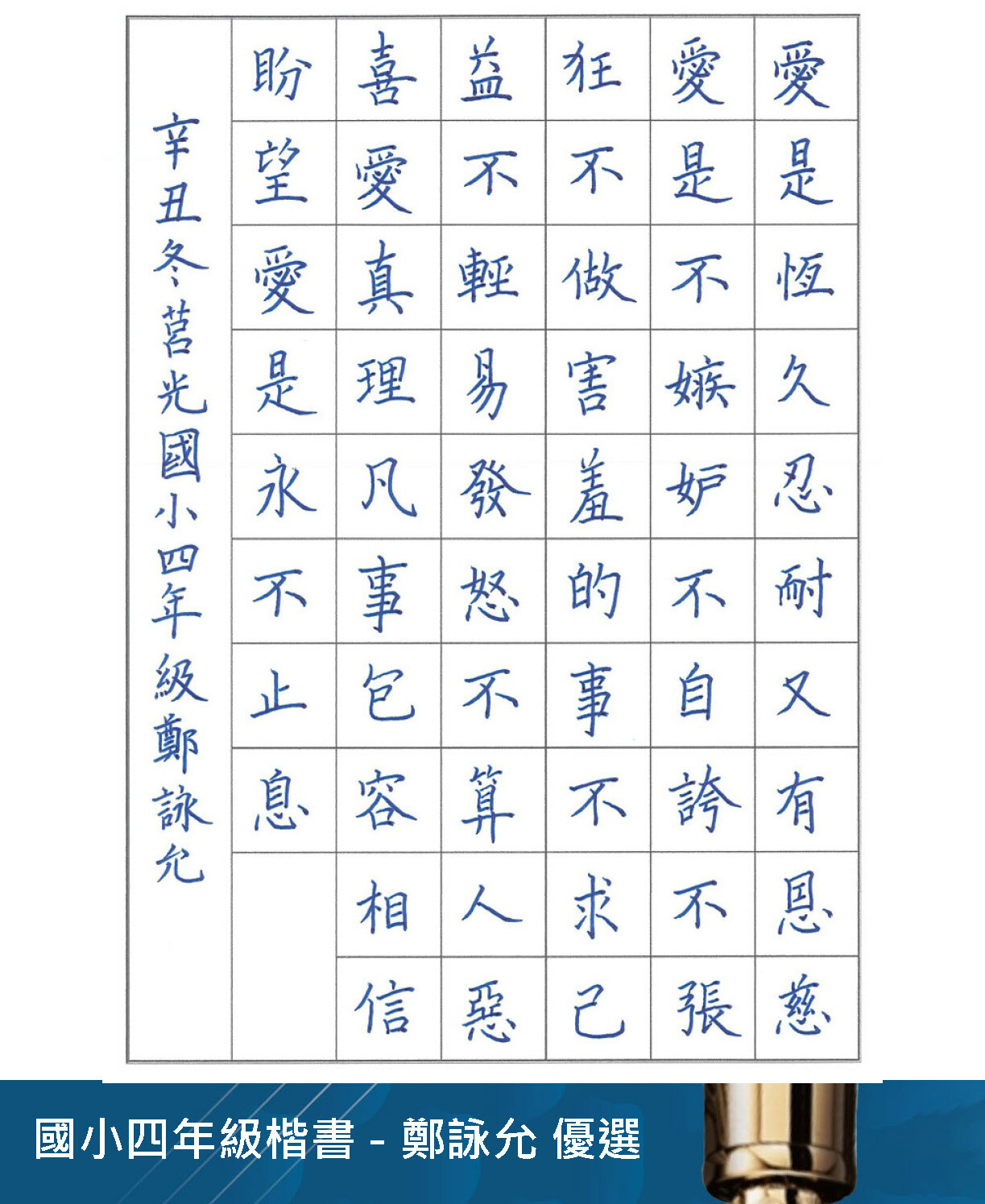 愛是恆久忍耐又有恩慈

愛是不嫉妒不自誇不張

狂不做害羞的事不求己

益不輕易發怒不算人惡

喜愛真理凡事包容相信

盼望愛是永不止息

辛丑冬莒光國小四年級鄭詠允

國小四年級楷書 - 鄭詠允 優選